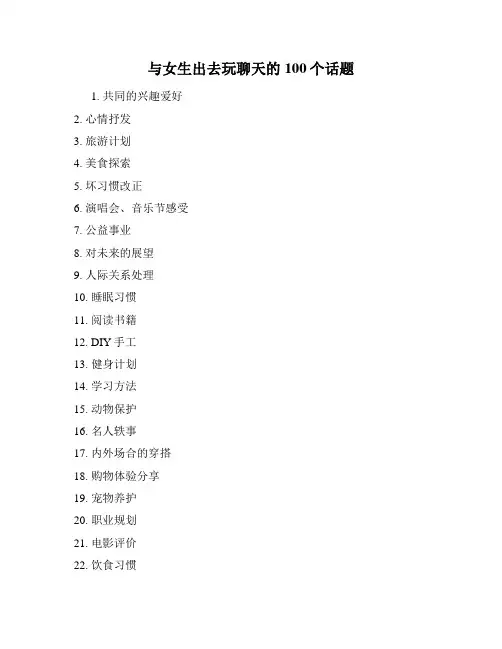 与女生出去玩聊天的 100 个话题

1. 共同的兴趣爱好

2. 心情抒发

3. 旅游计划

4. 美食探索

5. 坏习惯改正

6. 演唱会、音乐节感受

7. 公益事业

8. 对未来的展望

9. 人际关系处理

10. 睡眠习惯

11. 阅读书籍

12. DIY 手工

13. 健身计划

14. 学习方法

15. 动物保护

16. 名人轶事

17. 内外场合的穿搭

18. 购物体验分享

19. 宠物养护

20. 职业规划

21. 电影评价

22. 饮食习惯